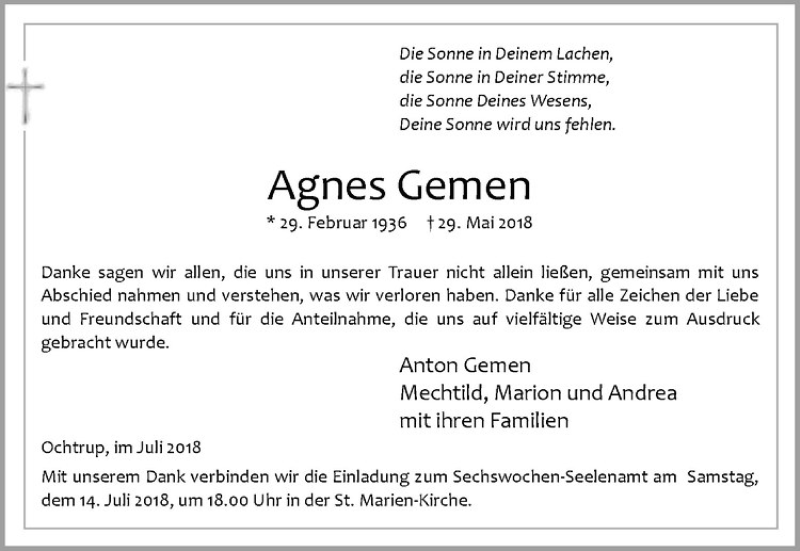 Die Sonne in Deinem Lachen,
die Sonne in Deiner Stimme,
die Sonne Deines Wesens,
Deine Sonne wird uns fehlen.

Agnes Gemen

* 29. Februar 1936 † 29. Mai 2018

Danke sagen wir allen, die uns in unserer Trauer nicht allein ließen, gemeinsam mit uns Abschied nahmen und verstehen, was wir verloren haben. Danke für alle Zeichen der Liebe und Freundschaft und für die Anteilnahme, die uns auf vielfältige Weise zum Ausdruck gebracht wurde.

Anton Gemen
Mechtild, Marion und Andrea
mit ihren Familien

Ochtrup, im Juli 2018

Mit unserem Dank verbinden wir die Einladung zum Sechswochen-Seelenamt am Samstag, dem 14. Juli 2018, um 18.00 Uhr in der St. Marien-Kirche.